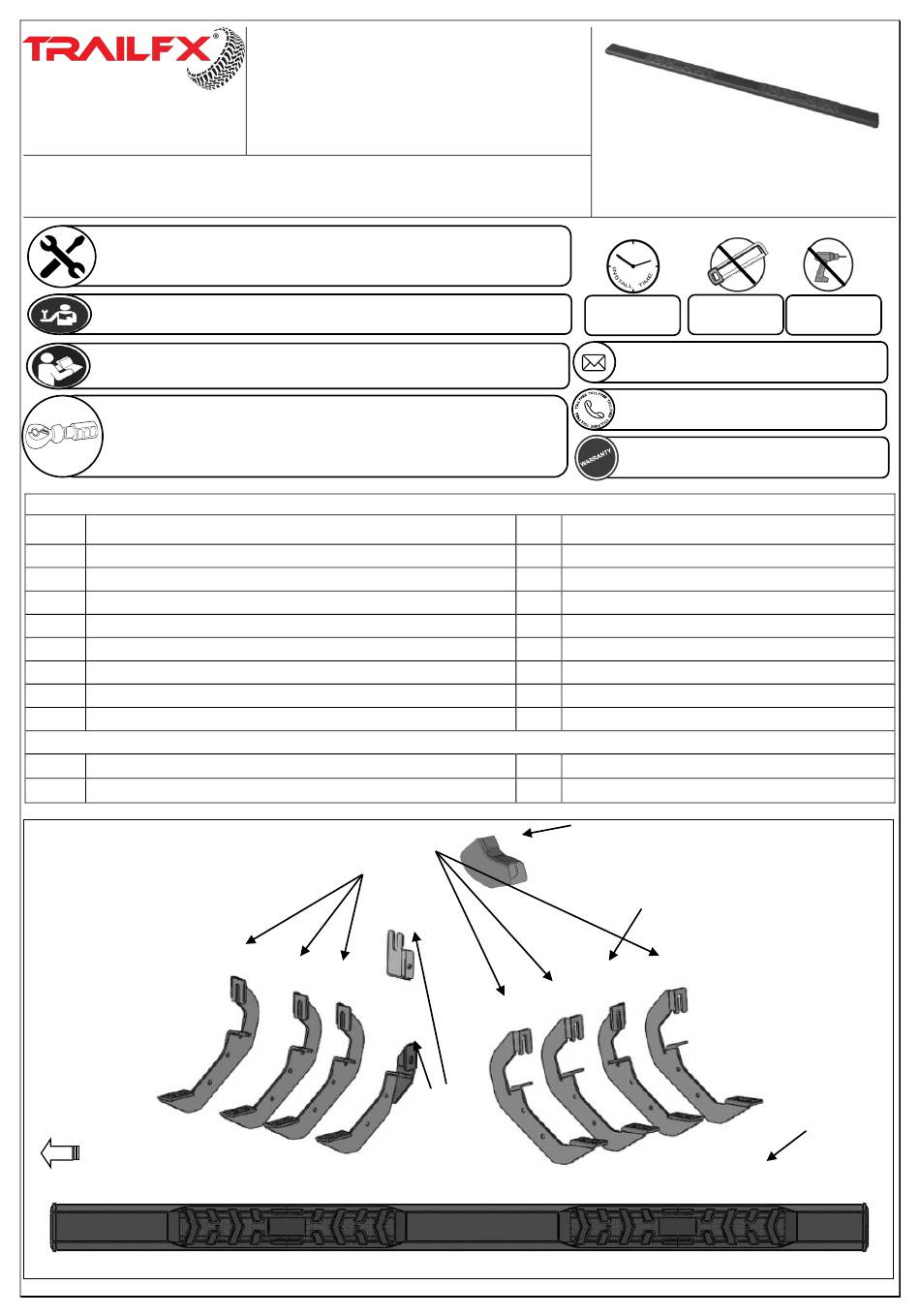 TRAILFX®

INSTALL TIME

WARRANTY